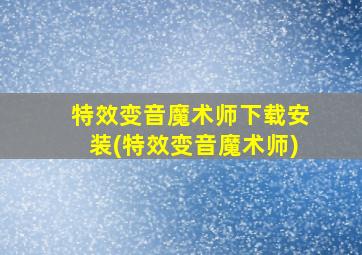 特效变音魔术师下载安装(特效变音魔术师)